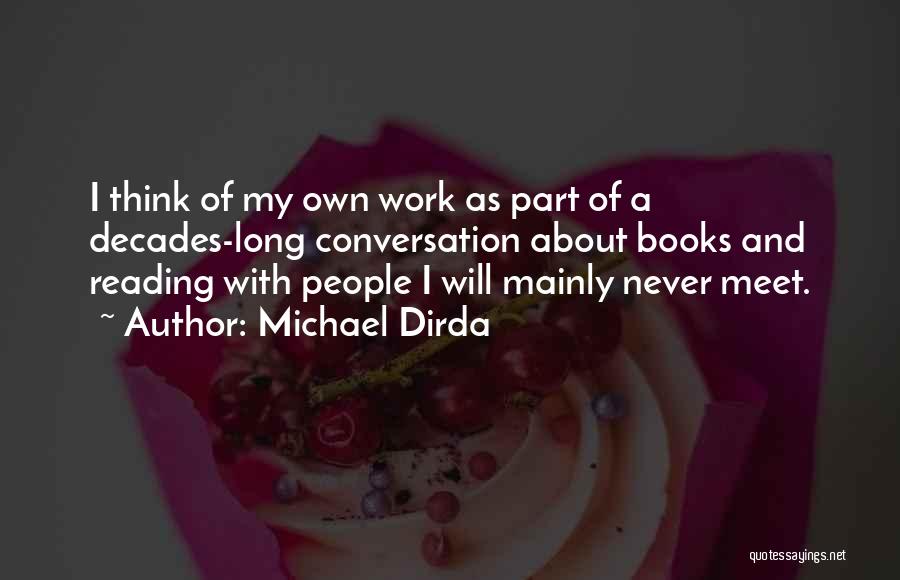 I think of my own work as part of a decades-long conversation about books and reading with people I will mainly never meet.
~ Author: Michael Dirda

quotessayings.net